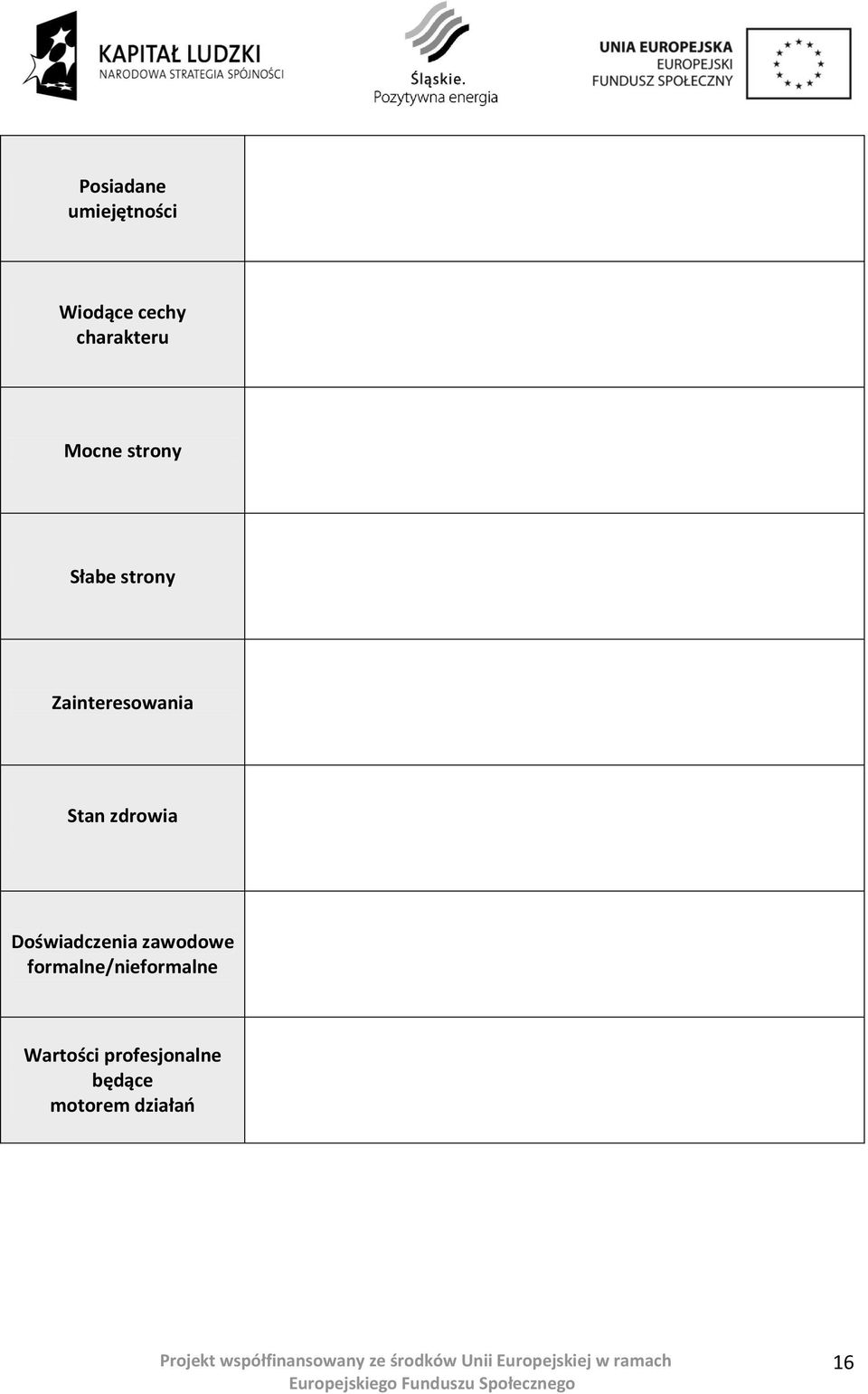 KAPITAŁ LUDZKI
NARODOWA STRATEGIA SPÓJNOŚCI

Śląskie.
Pozytywna energia

UNIA EUROPEJSKA
EUROPEJSKI
FUNDUSZ SPOŁECZNY

| | |
|---|---|
| Posiadane umiejętności | |
| Wiodące cechy charakteru | |
| Mocne strony | |
| Słabe strony | |
| Zainteresowania | |
| Stan zdrowia | |
| Doświadczenia zawodowe formalne/nieformalne | |
| Wartości profesjonalne będące motorem działań | |

Projekt współfinansowany ze środków Unii Europejskiej w ramach Europejskiego Funduszu Społecznego

16